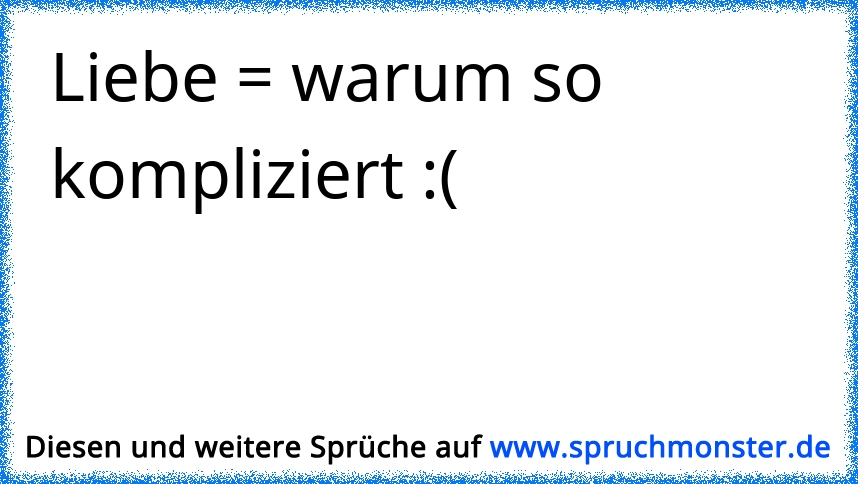 Liebe = warum so kompliziert :(

Diesen und weitere Sprüche auf www.spruchmonster.de